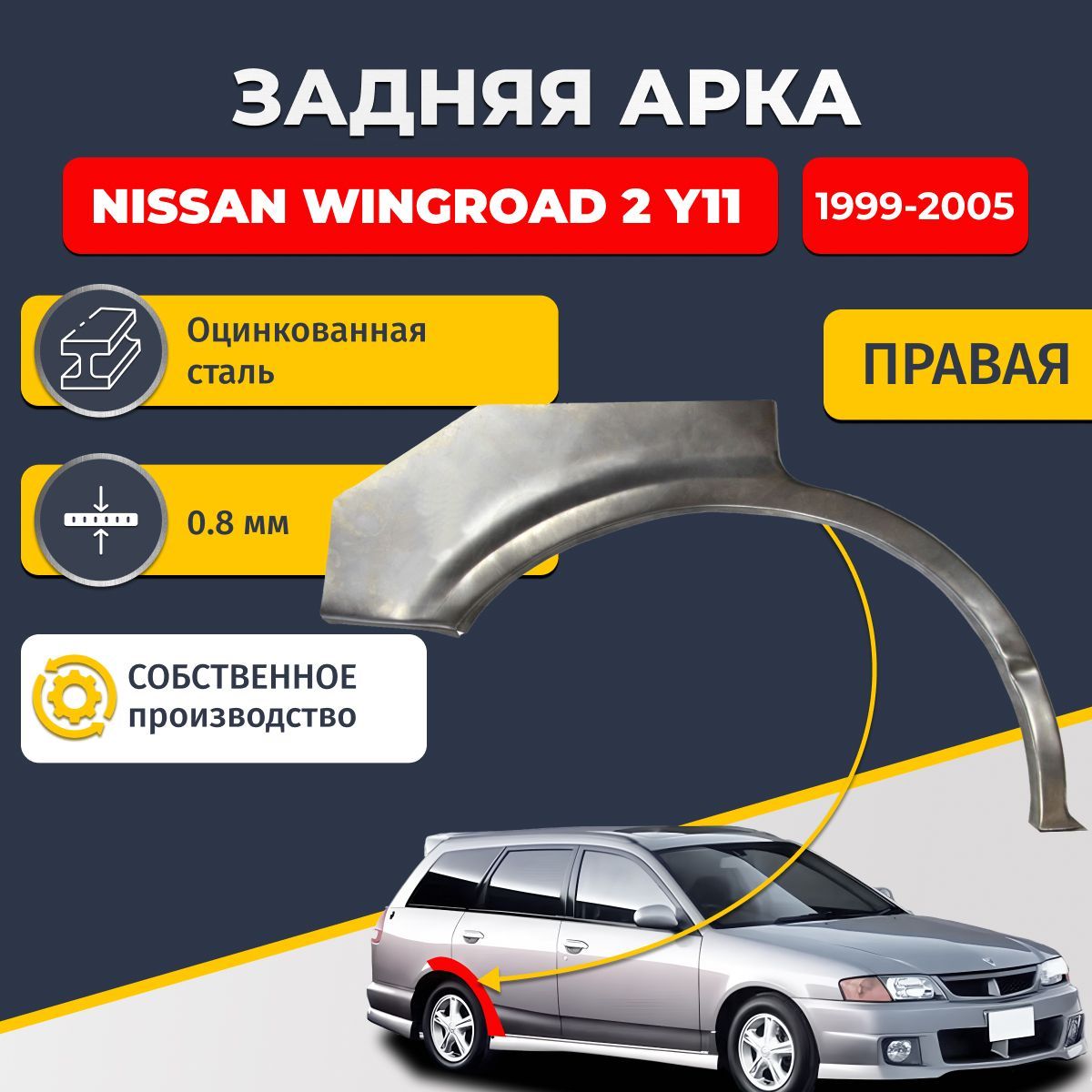 ЗАДНЯЯ АРКА

NISSAN WINGROAD 2 Y11

1999-2005

Оцинкованная сталь

ПРАВАЯ

0.8 мм

СОБСТВЕННОЕ производство